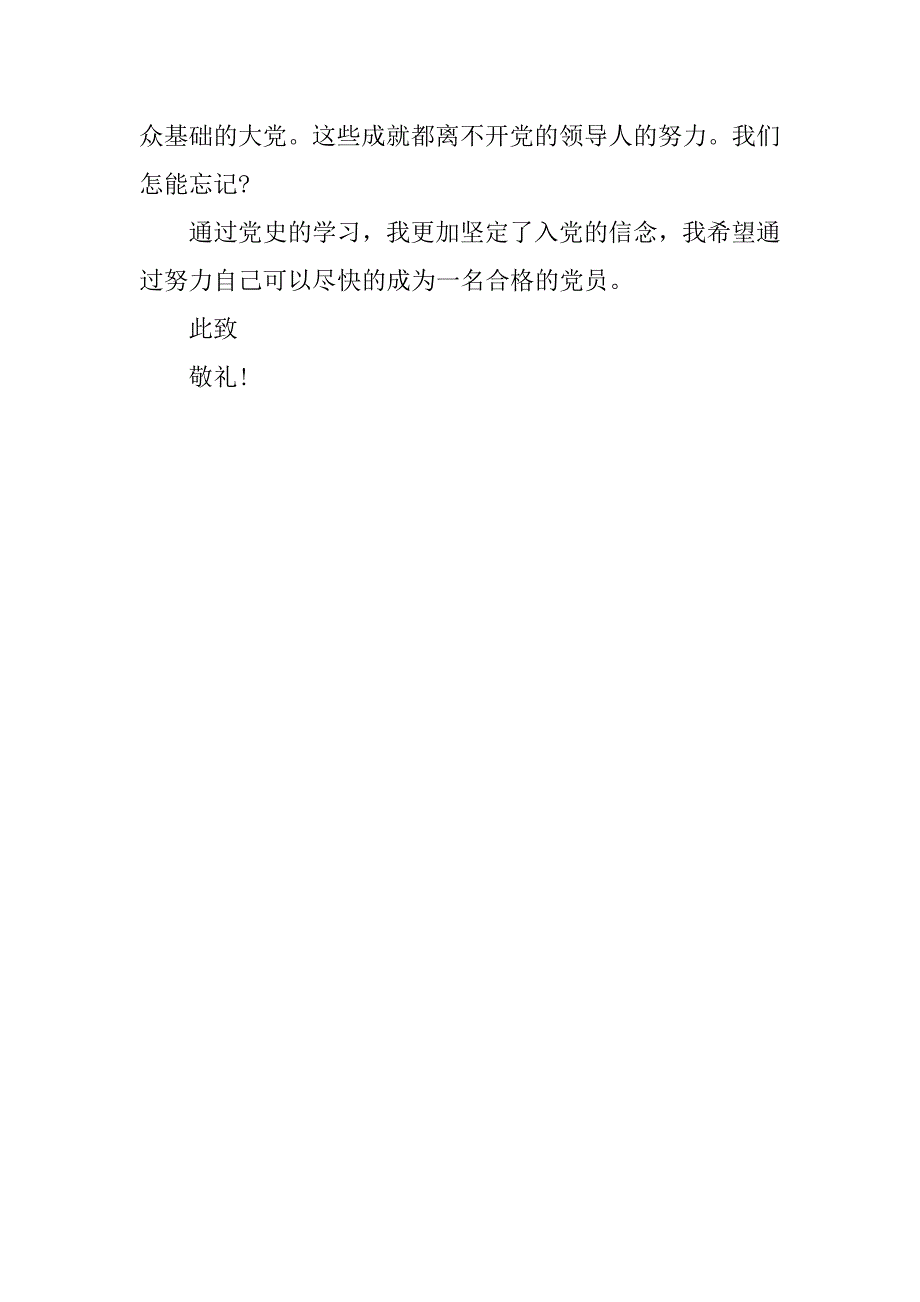 众基础的大党。这些成就都离不开党的领导人的努力。我们怎能忘记?

通过党史的学习，我更加坚定了入党的信念，我希望通过努力自己可以尽快的成为一名合格的党员。

此致

敬礼!